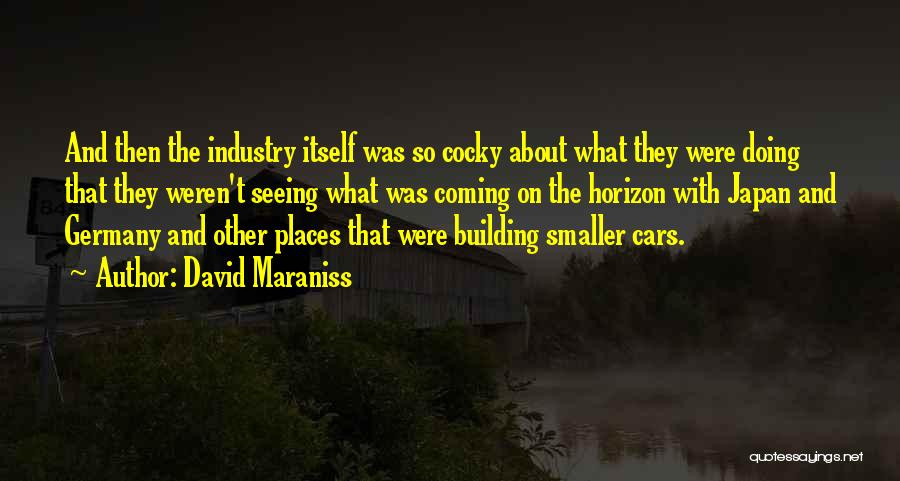 And then the industry itself was so cocky about what they were doing that they weren't seeing what was coming on the horizon with Japan and Germany and other places that were building smaller cars.

~ Author: David Maraniss

quotessayings.net